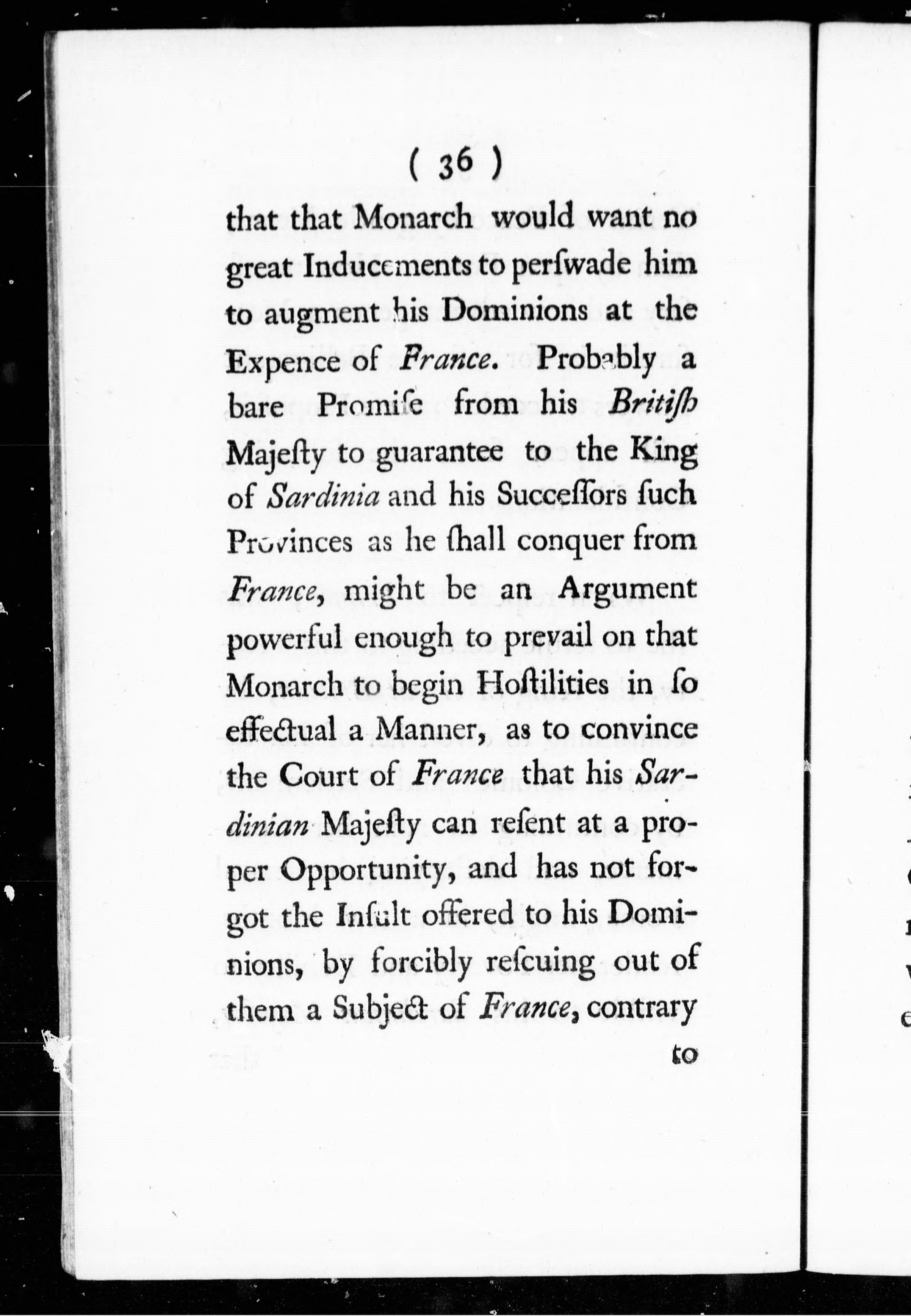 ( 36 )

that that Monarch would want no great Inducements to perſwade him to augment his Dominions at the Expence of France. Probably a bare Promiſe from his Britiſh Majeſty to guarantee to the King of Sardinia and his Succeſſors ſuch Provinces as he ſhall conquer from France, might be an Argument powerful enough to prevail on that Monarch to begin Hoſtilities in ſo effectual a Manner, as to convince the Court of France that his Sardinian Majeſty can reſent at a proper Opportunity, and has not forgot the Inſult offered to his Dominions, by forcibly reſcuing out of them a Subject of France, contrary

to